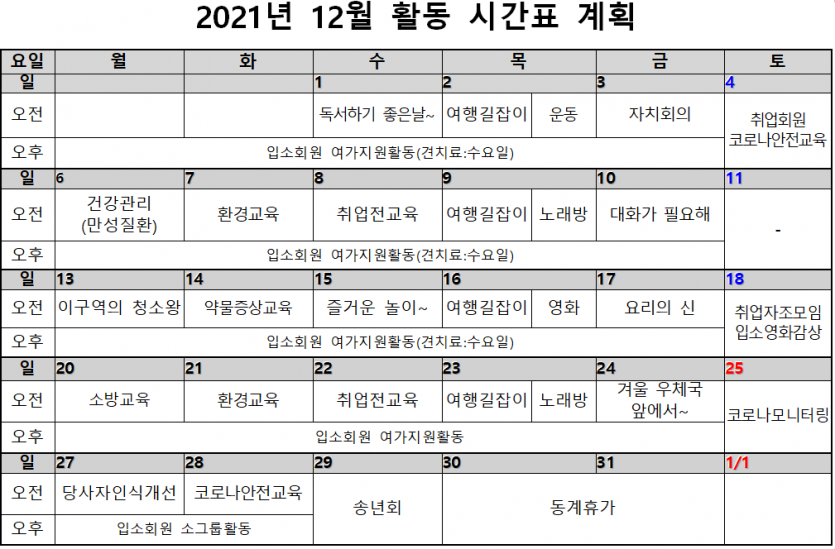 2021년 12월 활동 시간표 계획

| 요일 | 월 | 화 | 수 | 목 | | 금 | 토 |
|---|---|---|---|---|---|---|---|
| 일 | | | 1 | 2 | | 3 | 4 |
| 오전 | | | 독서하기 좋은날~ | 여행길잡이 | 운동 | 자치회의 | 취업회원 코로나안전교육 |
| 오후 | 입소회원 여가지원활동(견치료:수요일) | | | | | | |
| 일 | 6 | 7 | 8 | 9 | | 10 | 11 |
| 오전 | 건강관리 (만성질환) | 환경교육 | 취업전교육 | 여행길잡이 | 노래방 | 대화가 필요해 | - |
| 오후 | 입소회원 여가지원활동(견치료:수요일) | | | | | | |
| 일 | 13 | 14 | 15 | 16 | | 17 | 18 |
| 오전 | 이구역의 청소왕 | 약물증상교육 | 즐거운 놀이~ | 여행길잡이 | 영화 | 요리의 신 | 취업자조모임 입소영화감상 |
| 오후 | 입소회원 여가지원활동(견치료:수요일) | | | | | | |
| 일 | 20 | 21 | 22 | 23 | | 24 | 25 |
| 오전 | 소방교육 | 환경교육 | 취업전교육 | 여행길잡이 | 노래방 | 겨울 우체국 앞에서~ | 코로나모니터링 |
| 오후 | 입소회원 여가지원활동 | | | | | | |
| 일 | 27 | 28 | 29 | 30 | | 31 | 1/1 |
| 오전 | 당사자인식개선 | 코로나안전교육 | 송년회 | 동계휴가 | | | |
| 오후 | 입소회원 소그룹활동 | | | | | | |